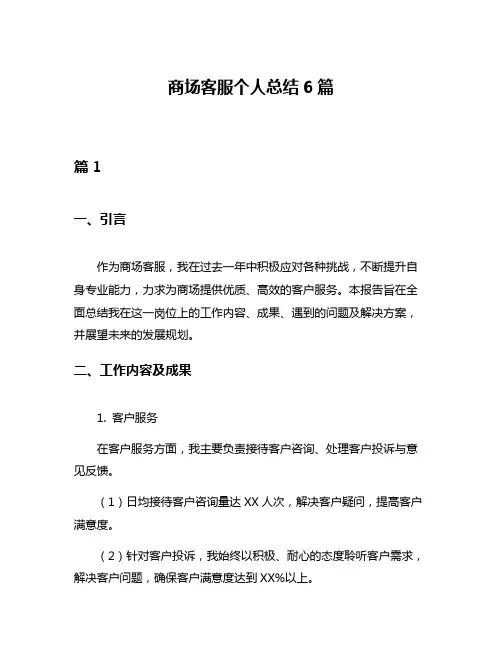 商场客服个人总结 6 篇

篇 1

一、引言

作为商场客服，我在过去一年中积极应对各种挑战，不断提升自身专业能力，力求为商场提供优质、高效的客户服务。本报告旨在全面总结我在这一岗位上的工作内容、成果、遇到的问题及解决方案，并展望未来的发展规划。

二、工作内容及成果

1. 客户服务

在客户服务方面，我主要负责接待客户咨询、处理客户投诉与意见反馈。

（1）日均接待客户咨询量达 XX 人次，解决客户疑问，提高客户满意度。

（2）针对客户投诉，我始终以积极、耐心的态度聆听客户需求，解决客户问题，确保客户满意度达到 XX%以上。